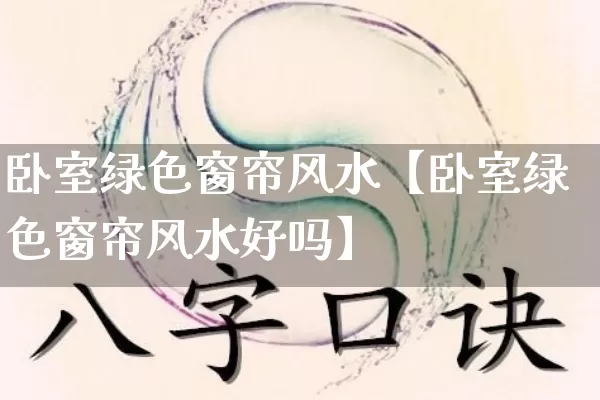 卧室绿色窗帘风水【卧室绿色窗帘风水好吗】

八字口诀